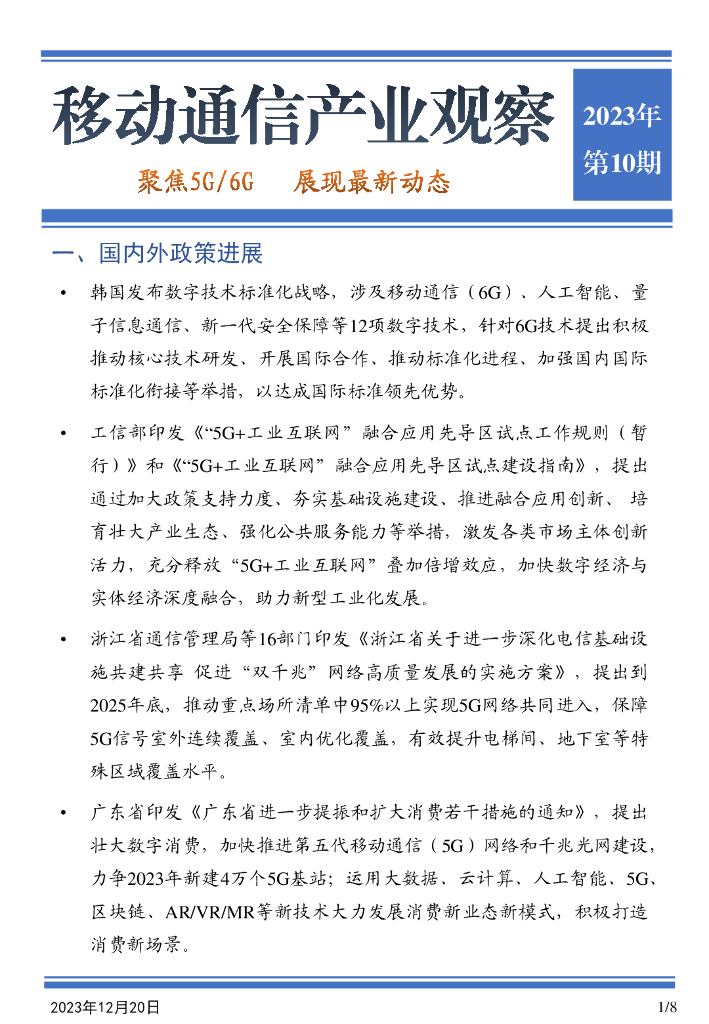 移动通信产业观察

2023年
第10期

聚焦5G/6G　展现最新动态

一、国内外政策进展

• 韩国发布数字技术标准化战略，涉及移动通信（6G）、人工智能、量子信息通信、新一代安全保障等12项数字技术，针对6G技术提出积极推动核心技术研发、开展国际合作、推动标准化进程、加强国内国际标准化衔接等举措，以达成国际标准领先优势。

• 工信部印发《“5G+工业互联网”融合应用先导区试点工作规则（暂行）》和《“5G+工业互联网”融合应用先导区试点建设指南》，提出通过加大政策支持力度、夯实基础设施建设、推进融合应用创新、培育壮大产业生态、强化公共服务能力等举措，激发各类市场主体创新活力，充分释放“5G+工业互联网”叠加倍增效应，加快数字经济与实体经济深度融合，助力新型工业化发展。

• 浙江省通信管理局等16部门印发《浙江省关于进一步深化电信基础设施共建共享 促进“双千兆”网络高质量发展的实施方案》，提出到2025年底，推动重点场所清单中95%以上实现5G网络共同进入，保障5G信号室外连续覆盖、室内优化覆盖，有效提升电梯间、地下室等特殊区域覆盖水平。

• 广东省印发《广东省进一步提振和扩大消费若干措施的通知》，提出壮大数字消费，加快推进第五代移动通信（5G）网络和千兆光网建设，力争2023年新建4万个5G基站；运用大数据、云计算、人工智能、5G、区块链、AR/VR/MR等新技术大力发展消费新业态新模式，积极打造消费新场景。

2023年12月20日　1/8